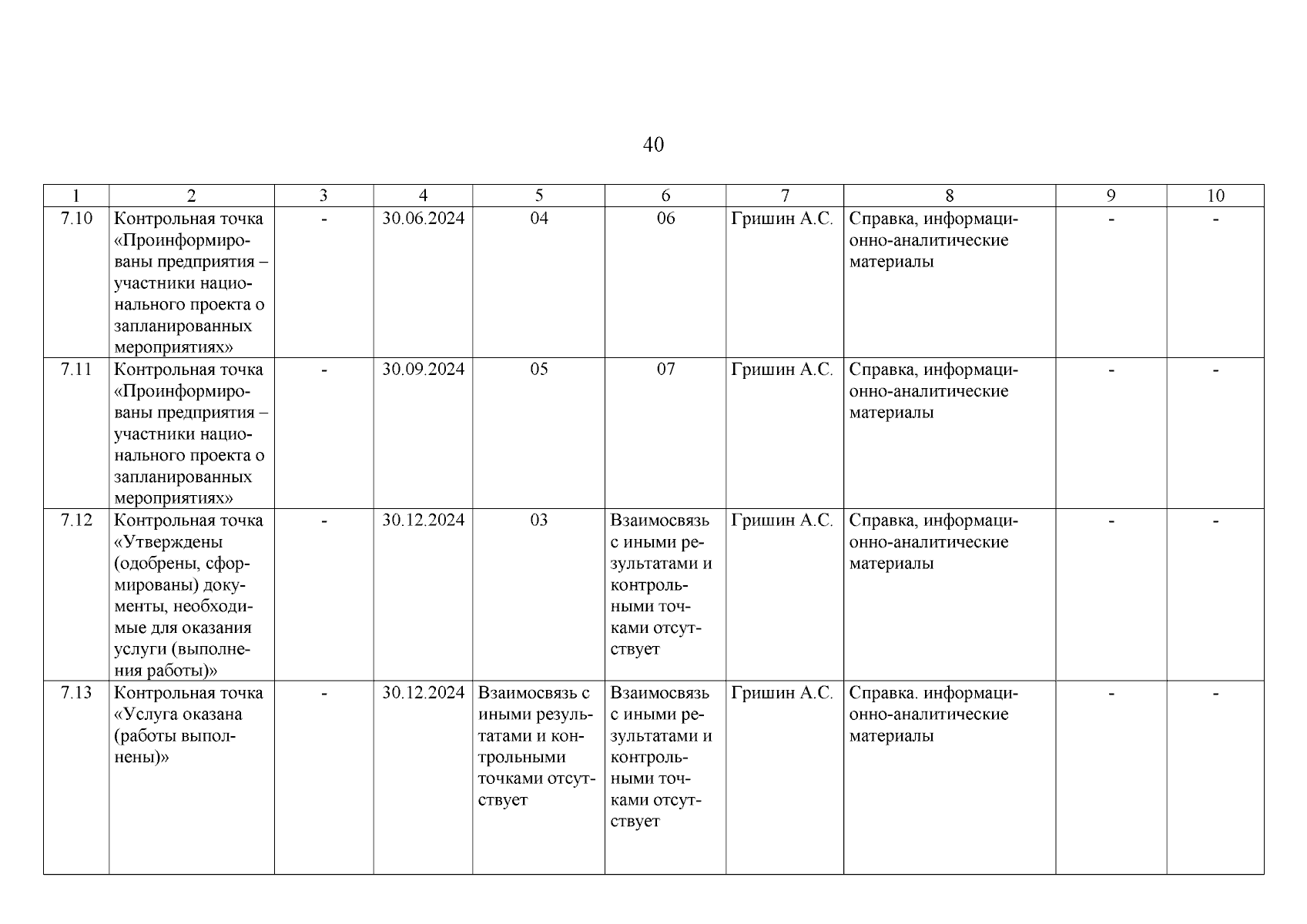 40

| 1 | 2 | 3 | 4 | 5 | 6 | 7 | 8 | 9 | 10 |
|---|---|---|---|---|---|---|---|---|---|
| 7.10 | Контрольная точка «Проинформированы предприятия – участники национального проекта о запланированных мероприятиях» | - | 30.06.2024 | 04 | 06 | Гришин А.С. | Справка, информационно-аналитические материалы | - | - |
| 7.11 | Контрольная точка «Проинформированы предприятия – участники национального проекта о запланированных мероприятиях» | - | 30.09.2024 | 05 | 07 | Гришин А.С. | Справка, информационно-аналитические материалы | - | - |
| 7.12 | Контрольная точка «Утверждены (одобрены, сформированы) документы, необходимые для оказания услуги (выполнения работы)» | - | 30.12.2024 | 03 | Взаимосвязь с иными результатами и контрольными точками отсутствует | Гришин А.С. | Справка, информационно-аналитические материалы | - | - |
| 7.13 | Контрольная точка «Услуга оказана (работы выполнены)» | - | 30.12.2024 | Взаимосвязь с иными результатами и контрольными точками отсутствует | Взаимосвязь с иными результатами и контрольными точками отсутствует | Гришин А.С. | Справка. информационно-аналитические материалы | - | - |